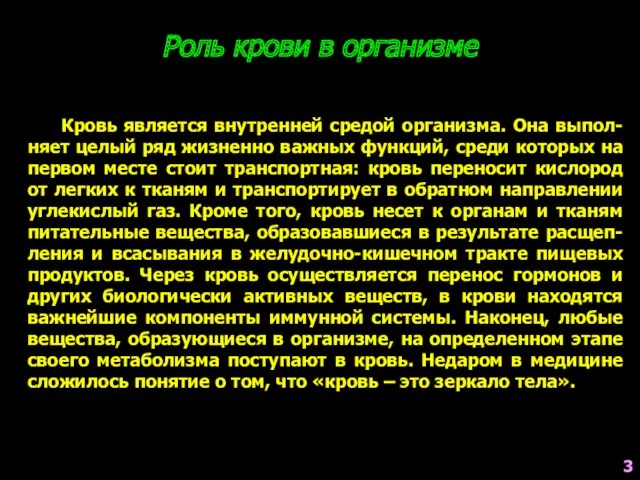 Роль крови в организме

Кровь является внутренней средой организма. Она выполняет целый ряд жизненно важных функций, среди которых на первом месте стоит транспортная: кровь переносит кислород от легких к тканям и транспортирует в обратном направлении углекислый газ. Кроме того, кровь несет к органам и тканям питательные вещества, образовавшиеся в результате расщепления и всасывания в желудочно-кишечном тракте пищевых продуктов. Через кровь осуществляется перенос гормонов и других биологически активных веществ, в крови находятся важнейшие компоненты иммунной системы. Наконец, любые вещества, образующиеся в организме, на определенном этапе своего метаболизма поступают в кровь. Недаром в медицине сложилось понятие о том, что «кровь – это зеркало тела».

3